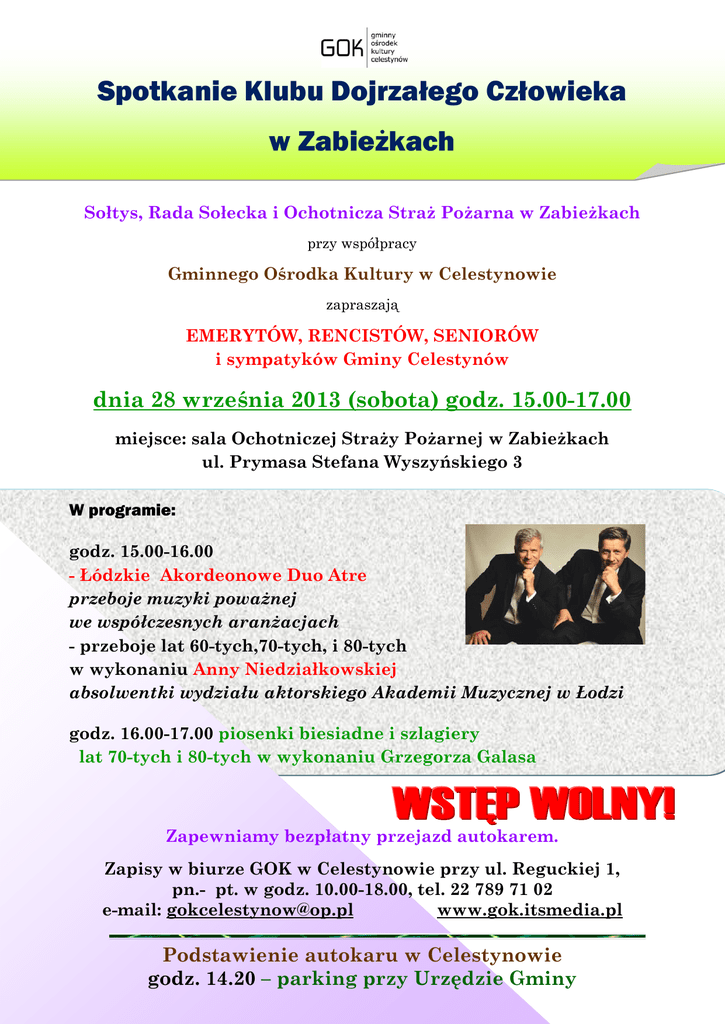 GOK gminny ośrodek kultury celestynów

Spotkanie Klubu Dojrzałego Człowieka w Zabieżkach

Sołtys, Rada Sołecka i Ochotnicza Straż Pożarna w Zabieżkach

przy współpracy

Gminnego Ośrodka Kultury w Celestynowie

zapraszają

EMERYTÓW, RENCISTÓW, SENIORÓW
i sympatyków Gminy Celestynów

dnia 28 września 2013 (sobota) godz. 15.00-17.00

miejsce: sala Ochotniczej Straży Pożarnej w Zabieżkach
ul. Prymasa Stefana Wyszyńskiego 3

W programie:

godz. 15.00-16.00
- Łódzkie Akordeonowe Duo Atre
przeboje muzyki poważnej
we współczesnych aranżacjach
- przeboje lat 60-tych,70-tych, i 80-tych
w wykonaniu Anny Niedziałkowskiej
absolwentki wydziału aktorskiego Akademii Muzycznej w Łodzi

godz. 16.00-17.00 piosenki biesiadne i szlagiery
lat 70-tych i 80-tych w wykonaniu Grzegorza Galasa

WSTĘP WOLNY!

Zapewniamy bezpłatny przejazd autokarem.

Zapisy w biurze GOK w Celestynowie przy ul. Reguckiej 1,
pn.- pt. w godz. 10.00-18.00, tel. 22 789 71 02
e-mail: gokcelestynow@op.pl www.gok.itsmedia.pl

Podstawienie autokaru w Celestynowie
godz. 14.20 – parking przy Urzędzie Gminy